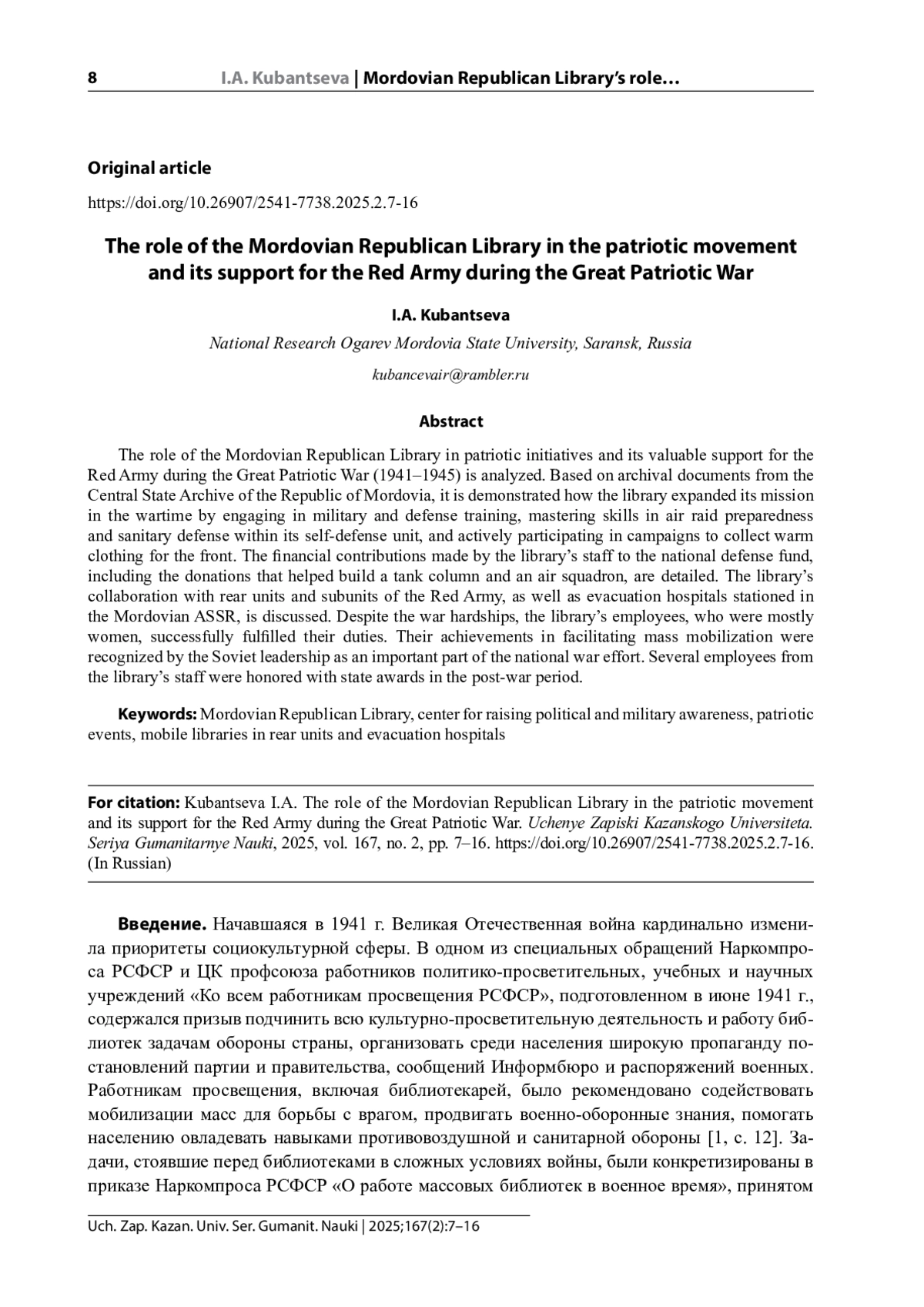 8 I.A. Kubantseva | Mordovian Republican Library's role…

Original article

https://doi.org/10.26907/2541-7738.2025.2.7-16

The role of the Mordovian Republican Library in the patriotic movement and its support for the Red Army during the Great Patriotic War

I.A. Kubantseva

National Research Ogarev Mordovia State University, Saransk, Russia

kubancevair@rambler.ru

Abstract

The role of the Mordovian Republican Library in patriotic initiatives and its valuable support for the Red Army during the Great Patriotic War (1941–1945) is analyzed. Based on archival documents from the Central State Archive of the Republic of Mordovia, it is demonstrated how the library expanded its mission in the wartime by engaging in military and defense training, mastering skills in air raid preparedness and sanitary defense within its self-defense unit, and actively participating in campaigns to collect warm clothing for the front. The financial contributions made by the library's staff to the national defense fund, including the donations that helped build a tank column and an air squadron, are detailed. The library's collaboration with rear units and subunits of the Red Army, as well as evacuation hospitals stationed in the Mordovian ASSR, is discussed. Despite the war hardships, the library's employees, who were mostly women, successfully fulfilled their duties. Their achievements in facilitating mass mobilization were recognized by the Soviet leadership as an important part of the national war effort. Several employees from the library's staff were honored with state awards in the post-war period.

Keywords: Mordovian Republican Library, center for raising political and military awareness, patriotic events, mobile libraries in rear units and evacuation hospitals

For citation: Kubantseva I.A. The role of the Mordovian Republican Library in the patriotic movement and its support for the Red Army during the Great Patriotic War. Uchenye Zapiski Kazanskogo Universiteta. Seriya Gumanitarnye Nauki, 2025, vol. 167, no. 2, pp. 7–16. https://doi.org/10.26907/2541-7738.2025.2.7-16. (In Russian)

Введение. Начавшаяся в 1941 г. Великая Отечественная война кардинально изменила приоритеты социокультурной сферы. В одном из специальных обращений Наркомпроса РСФСР и ЦК профсоюза работников политико-просветительных, учебных и научных учреждений «Ко всем работникам просвещения РСФСР», подготовленном в июне 1941 г., содержался призыв подчинить всю культурно-просветительную деятельность и работу библиотек задачам обороны страны, организовать среди населения широкую пропаганду постановлений партии и правительства, сообщений Информбюро и распоряжений военных. Работникам просвещения, включая библиотекарей, было рекомендовано содействовать мобилизации масс для борьбы с врагом, продвигать военно-оборонные знания, помогать населению овладевать навыками противовоздушной и санитарной обороны [1, с. 12]. Задачи, стоявшие перед библиотеками в сложных условиях войны, были конкретизированы в приказе Наркомпроса РСФСР «О работе массовых библиотек в военное время», принятом

Uch. Zap. Kazan. Univ. Ser. Gumanit. Nauki | 2025;167(2):7–16